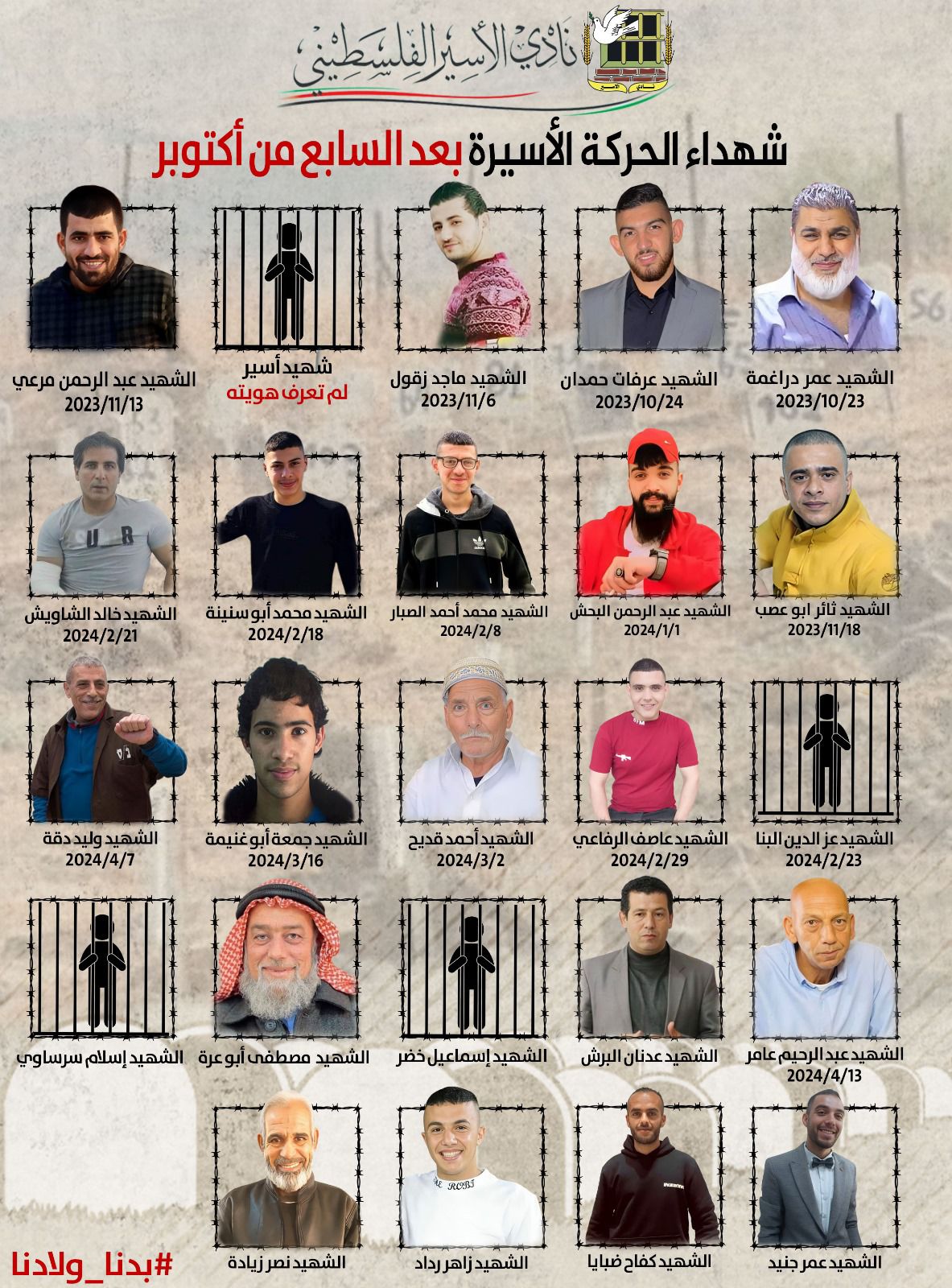 نادي الأسير الفلسطيني

شهداء الحركة الأسيرة بعد السابع من أكتوبر

الشهيد عمر دراغمة
2023/10/23

الشهيد عرفات حمدان
2023/10/24

الشهيد ماجد زقول
2023/11/6

شهيد أسير
لم تعرف هويته

الشهيد عبد الرحمن مرعي
2023/11/13

الشهيد ثائر أبو عصب
2023/11/18

الشهيد عبد الرحمن البحش
2024/1/1

الشهيد محمد أحمد الصبار
2024/2/8

الشهيد محمد أبو سنينة
2024/2/18

الشهيد خالد الشاويش
2024/2/21

الشهيد عز الدين البنا
2024/2/23

الشهيد عاصف الرفاعي
2024/2/29

الشهيد أحمد قديح
2024/3/2

الشهيد جمعة أبو غنيمة
2024/3/16

الشهيد وليد دقة
2024/4/7

الشهيد عبد الرحيم عامر
2024/4/13

الشهيد عدنان البرش

الشهيد إسماعيل خضر

الشهيد مصطفى أبو عرة

الشهيد إسلام سرساوي

الشهيد عمر جنيد

الشهيد كفاح ضبايا

الشهيد زاهر رداد

الشهيد نصر زيادة

#بدنا_ولادنا